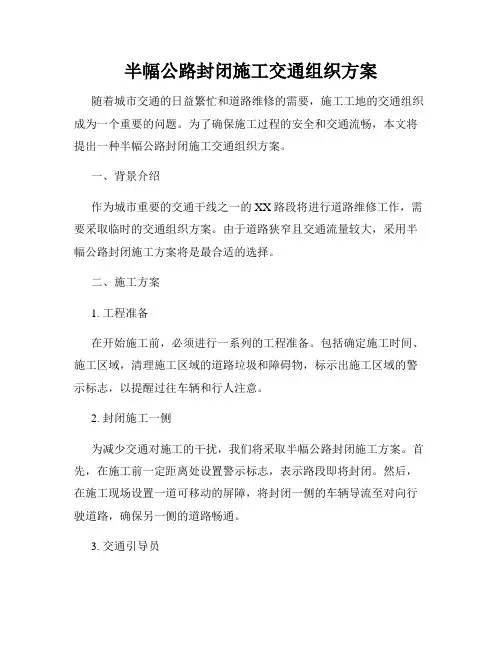 半幅公路封闭施工交通组织方案

随着城市交通的日益繁忙和道路维修的需要，施工工地的交通组织成为一个重要的问题。为了确保施工过程的安全和交通流畅，本文将提出一种半幅公路封闭施工交通组织方案。

一、背景介绍

作为城市重要的交通干线之一的XX路段将进行道路维修工作，需要采取临时的交通组织方案。由于道路狭窄且交通流量较大，采用半幅公路封闭施工方案将是最合适的选择。

二、施工方案

1. 工程准备

在开始施工前，必须进行一系列的工程准备。包括确定施工时间、施工区域，清理施工区域的道路垃圾和障碍物，标示出施工区域的警示标志，以提醒过往车辆和行人注意。

2. 封闭施工一侧

为减少交通对施工的干扰，我们将采取半幅公路封闭施工方案。首先，在施工前一定距离处设置警示标志，表示路段即将封闭。然后，在施工现场设置一道可移动的屏障，将封闭一侧的车辆导流至对向行驶道路，确保另一侧的道路畅通。

3. 交通引导员